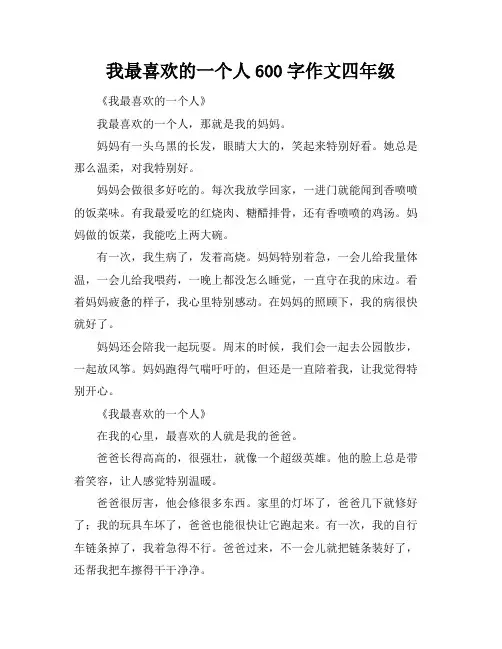 我最喜欢的一个人 600 字作文四年级

《我最喜欢的一个人》

我最喜欢的一个人，那就是我的妈妈。

妈妈有一头乌黑的长发，眼睛大大的，笑起来特别好看。她总是那么温柔，对我特别好。

妈妈会做很多好吃的。每次我放学回家，一进门就能闻到香喷喷的饭菜味。有我最爱吃的红烧肉、糖醋排骨，还有香喷喷的鸡汤。妈妈做的饭菜，我能吃上两大碗。

有一次，我生病了，发着高烧。妈妈特别着急，一会儿给我量体温，一会儿给我喂药，一晚上都没怎么睡觉，一直守在我的床边。看着妈妈疲惫的样子，我心里特别感动。在妈妈的照顾下，我的病很快就好了。

妈妈还会陪我一起玩耍。周末的时候，我们会一起去公园散步，一起放风筝。妈妈跑得气喘吁吁的，但还是一直陪着我，让我觉得特别开心。

《我最喜欢的一个人》

在我的心里，最喜欢的人就是我的爸爸。

爸爸长得高高的，很强壮，就像一个超级英雄。他的脸上总是带着笑容，让人感觉特别温暖。

爸爸很厉害，他会修很多东西。家里的灯坏了，爸爸几下就修好了；我的玩具车坏了，爸爸也能很快让它跑起来。有一次，我的自行车链条掉了，我着急得不行。爸爸过来，不一会儿就把链条装好了，还帮我把车擦得干干净净。